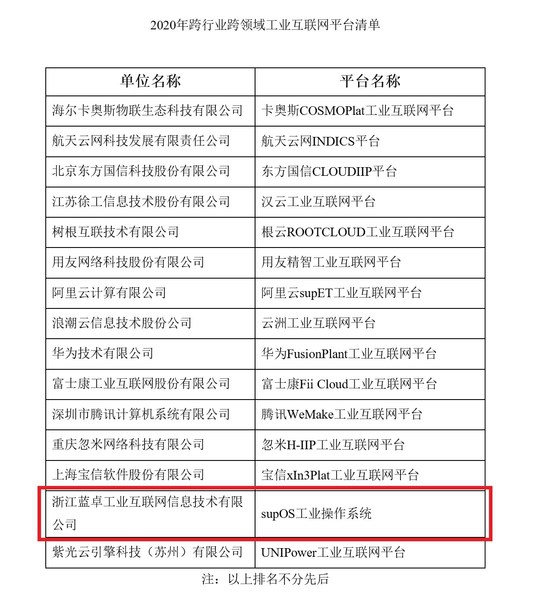 2020年跨行业跨领域工业互联网平台清单

| 单位名称 | 平台名称 |
|---|---|
| 海尔卡奥斯物联生态科技有限公司 | 卡奥斯COSMOPlat工业互联网平台 |
| 航天云网科技发展有限责任公司 | 航天云网INDICS平台 |
| 北京东方国信科技股份有限公司 | 东方国信CLOUDIIP平台 |
| 江苏徐工信息技术股份有限公司 | 汉云工业互联网平台 |
| 树根互联技术有限公司 | 根云ROOTCLOUD工业互联网平台 |
| 用友网络科技股份有限公司 | 用友精智工业互联网平台 |
| 阿里云计算有限公司 | 阿里云supET工业互联网平台 |
| 浪潮云信息技术股份公司 | 云洲工业互联网平台 |
| 华为技术有限公司 | 华为FusionPlant工业互联网平台 |
| 富士康工业互联网股份有限公司 | 富士康Fii Cloud工业互联网平台 |
| 深圳市腾讯计算机系统有限公司 | 腾讯WeMake工业互联网平台 |
| 重庆忽米网络科技有限公司 | 忽米H-IIP工业互联网平台 |
| 上海宝信软件股份有限公司 | 宝信xIn3Plat工业互联网平台 |
| 浙江蓝卓工业互联网信息技术有限公司 | supOS工业操作系统 |
| 紫光云引擎科技（苏州）有限公司 | UNIPower工业互联网平台 |

注：以上排名不分先后